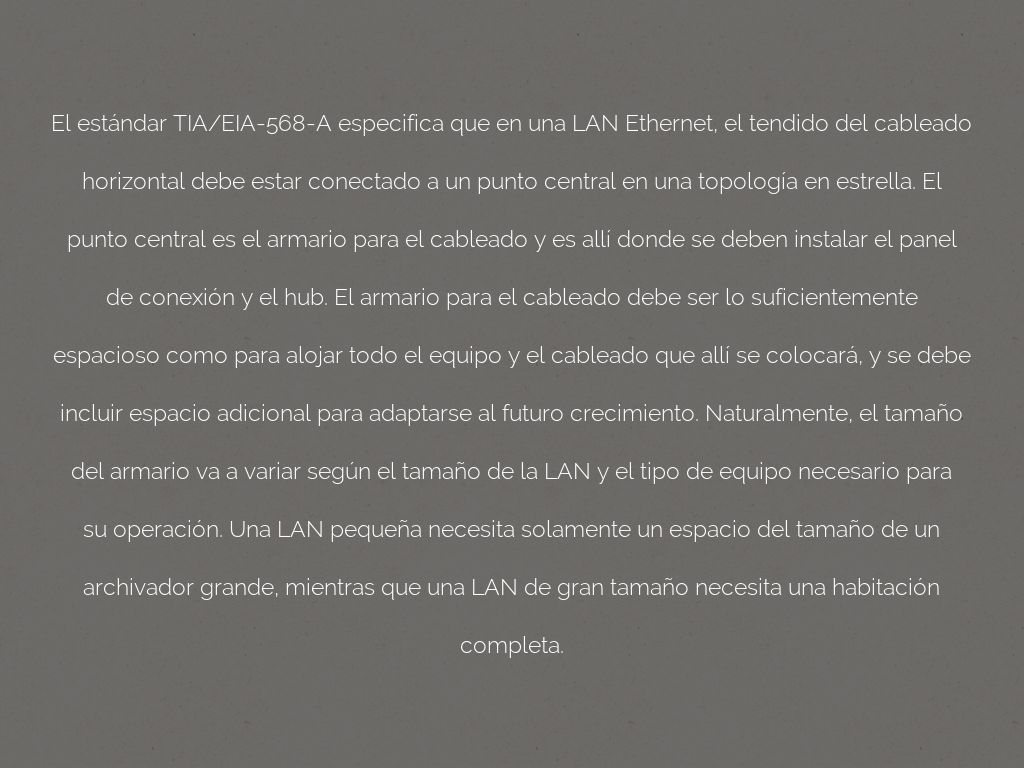 El estándar TIA/EIA-568-A especifica que en una LAN Ethernet, el tendido del cableado horizontal debe estar conectado a un punto central en una topología en estrella. El punto central es el armario para el cableado y es allí donde se deben instalar el panel de conexión y el hub. El armario para el cableado debe ser lo suficientemente espacioso como para alojar todo el equipo y el cableado que allí se colocará, y se debe incluir espacio adicional para adaptarse al futuro crecimiento. Naturalmente, el tamaño del armario va a variar según el tamaño de la LAN y el tipo de equipo necesario para su operación. Una LAN pequeña necesita solamente un espacio del tamaño de un archivador grande, mientras que una LAN de gran tamaño necesita una habitación completa.